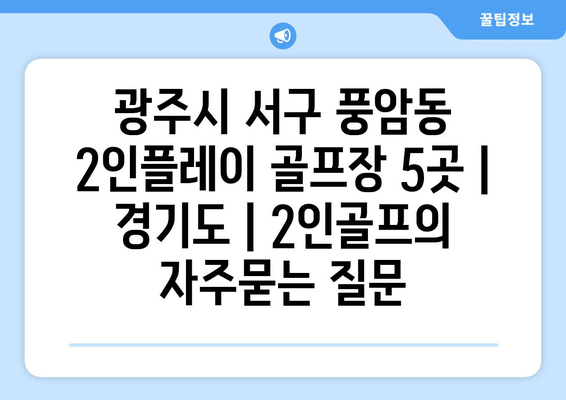 꿀팁정보

광주시 서구 풍암동 2인플레이 골프장 5곳 | 경기도 | 2인골프의 자주묻는 질문